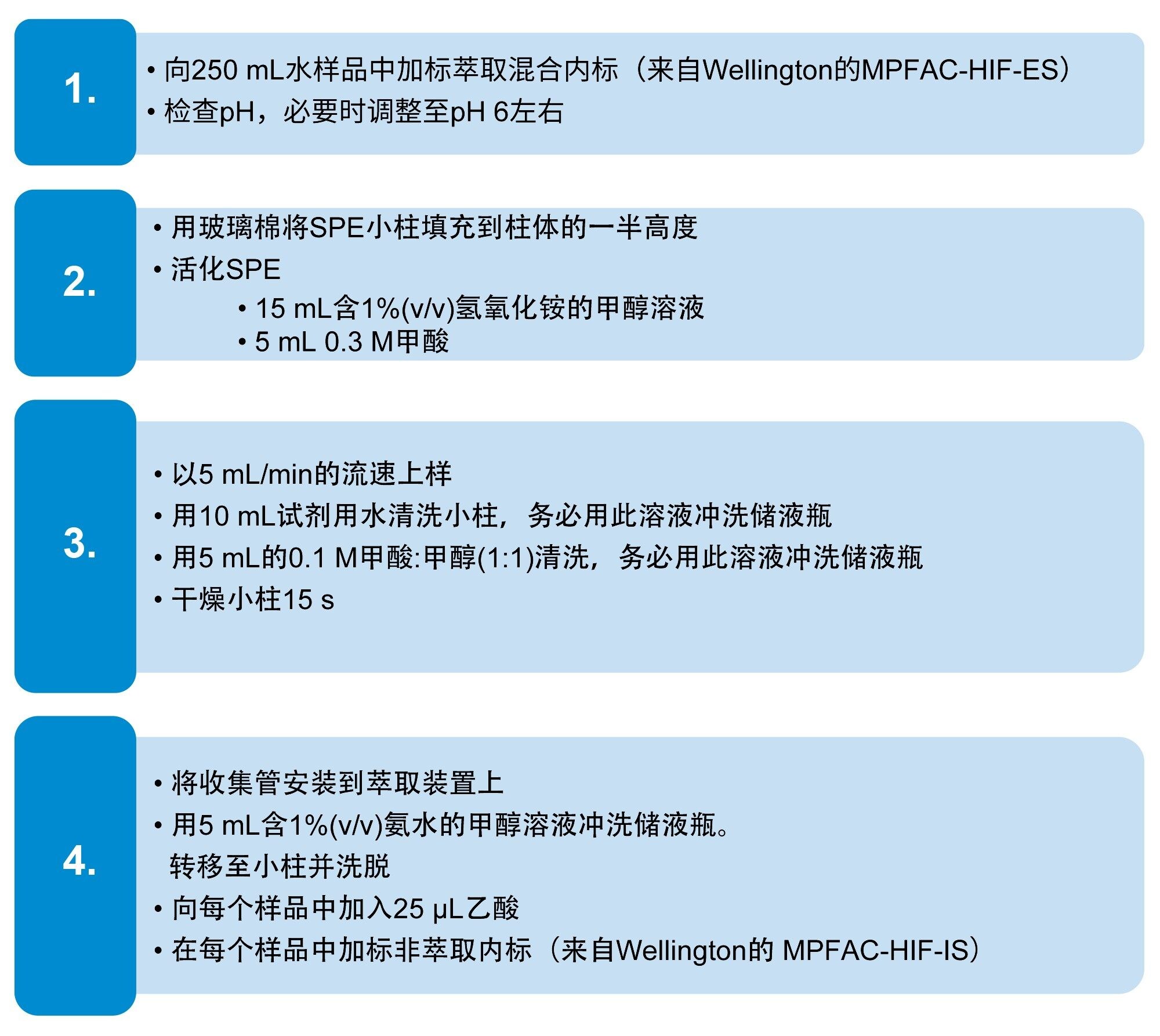 1.

• 向250 mL水样品中加标萃取混合内标（来自Wellington的MPFAC-HIF-ES）
• 检查pH，必要时调整至pH 6左右

2.

• 用玻璃棉将SPE小柱填充到柱体的一半高度
• 活化SPE
  • 15 mL含1%(v/v)氢氧化铵的甲醇溶液
  • 5 mL 0.3 M甲酸

3.

• 以5 mL/min的流速上样
• 用10 mL试剂用水清洗小柱，务必用此溶液冲洗储液瓶
• 用5 mL的0.1 M甲酸:甲醇(1:1)清洗，务必用此溶液冲洗储液瓶
• 干燥小柱15 s

4.

• 将收集管安装到萃取装置上
• 用5 mL含1%(v/v)氨水的甲醇溶液冲洗储液瓶。转移至小柱并洗脱
• 向每个样品中加入25 μL乙酸
• 在每个样品中加标非萃取内标（来自Wellington的 MPFAC-HIF-IS）